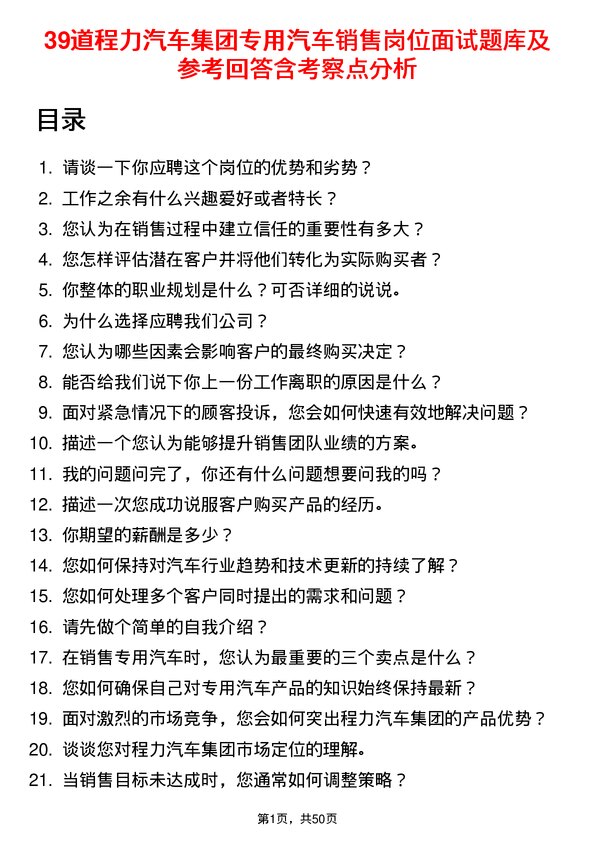 39道程力汽车集团专用汽车销售岗位面试题库及参考回答含考察点分析

目录

1. 请谈一下你应聘这个岗位的优势和劣势？
2. 工作之余有什么兴趣爱好或者特长？
3. 您认为在销售过程中建立信任的重要性有多大？
4. 您怎样评估潜在客户并将他们转化为实际购买者？
5. 你整体的职业规划是什么？可否详细的说说。
6. 为什么选择应聘我们公司？
7. 您认为哪些因素会影响客户的最终购买决定？
8. 能否给我们说下你上一份工作离职的原因是什么？
9. 面对紧急情况下的顾客投诉，您会如何快速有效地解决问题？
10. 描述一个您认为能够提升销售团队业绩的方案。
11. 我的问题问完了，你还有什么问题想要问我的吗？
12. 描述一次您成功说服客户购买产品的经历。
13. 你期望的薪酬是多少？
14. 您如何保持对汽车行业趋势和技术更新的持续了解？
15. 您如何处理多个客户同时提出的需求和问题？
16. 请先做个简单的自我介绍？
17. 在销售专用汽车时，您认为最重要的三个卖点是什么？
18. 您如何确保自己对专用汽车产品的知识始终保持最新？
19. 面对激烈的市场竞争，您会如何突出程力汽车集团的产品优势？
20. 谈谈您对程力汽车集团市场定位的理解。
21. 当销售目标未达成时，您通常如何调整策略？

第1页，共50页